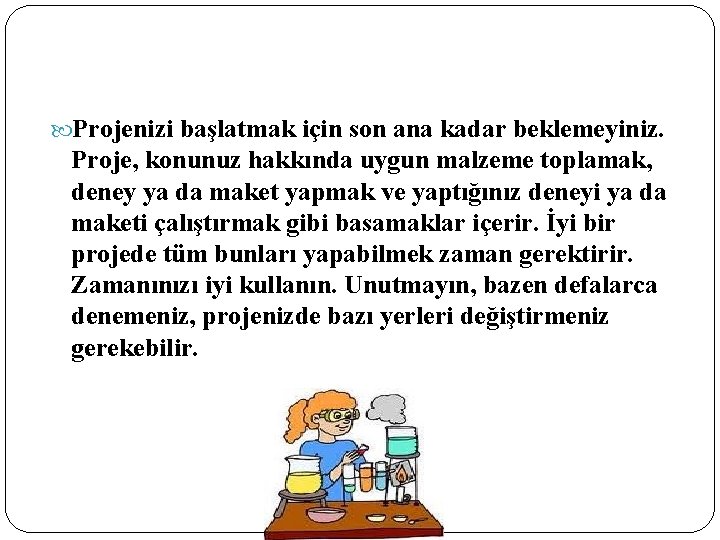 Projenizi başlatmak için son ana kadar beklemeyiniz. Proje, konunuz hakkında uygun malzeme toplamak, deney ya da maket yapmak ve yaptığınız deneyi ya da maketi çalıştırmak gibi basamaklar içerir. İyi bir projede tüm bunları yapabilmek zaman gerektirir. Zamanınızı iyi kullanın. Unutmayın, bazen defalarca denemeniz, projenizde bazı yerleri değiştirmeniz gerekebilir.